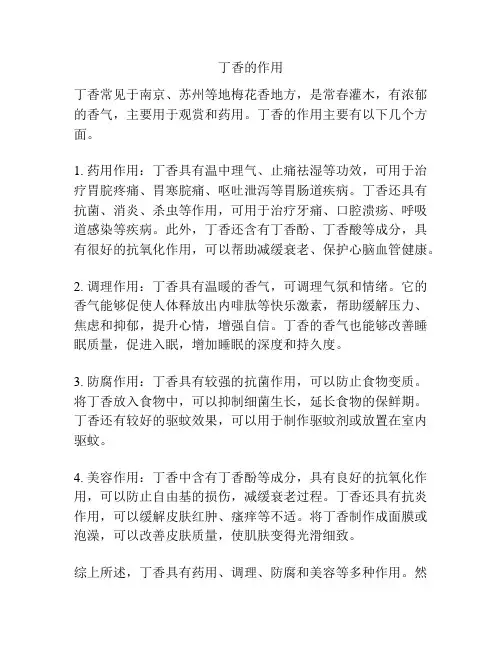 丁香的作用

丁香常见于南京、苏州等地梅花香地方，是常春灌木，有浓郁的香气，主要用于观赏和药用。丁香的作用主要有以下几个方面。

1. 药用作用：丁香具有温中理气、止痛祛湿等功效，可用于治疗胃脘疼痛、胃寒脘痛、呕吐泄泻等胃肠道疾病。丁香还具有抗菌、消炎、杀虫等作用，可用于治疗牙痛、口腔溃疡、呼吸道感染等疾病。此外，丁香还含有丁香酚、丁香酸等成分，具有很好的抗氧化作用，可以帮助减缓衰老、保护心脑血管健康。

2. 调理作用：丁香具有温暖的香气，可调理气氛和情绪。它的香气能够促使人体释放出内啡肽等快乐激素，帮助缓解压力、焦虑和抑郁，提升心情，增强自信。丁香的香气也能够改善睡眠质量，促进入眠，增加睡眠的深度和持久度。

3. 防腐作用：丁香具有较强的抗菌作用，可以防止食物变质。将丁香放入食物中，可以抑制细菌生长，延长食物的保鲜期。丁香还有较好的驱蚊效果，可以用于制作驱蚊剂或放置在室内驱蚊。

4. 美容作用：丁香中含有丁香酚等成分，具有良好的抗氧化作用，可以防止自由基的损伤，减缓衰老过程。丁香还具有抗炎作用，可以缓解皮肤红肿、瘙痒等不适。将丁香制作成面膜或泡澡，可以改善皮肤质量，使肌肤变得光滑细致。

综上所述，丁香具有药用、调理、防腐和美容等多种作用。然